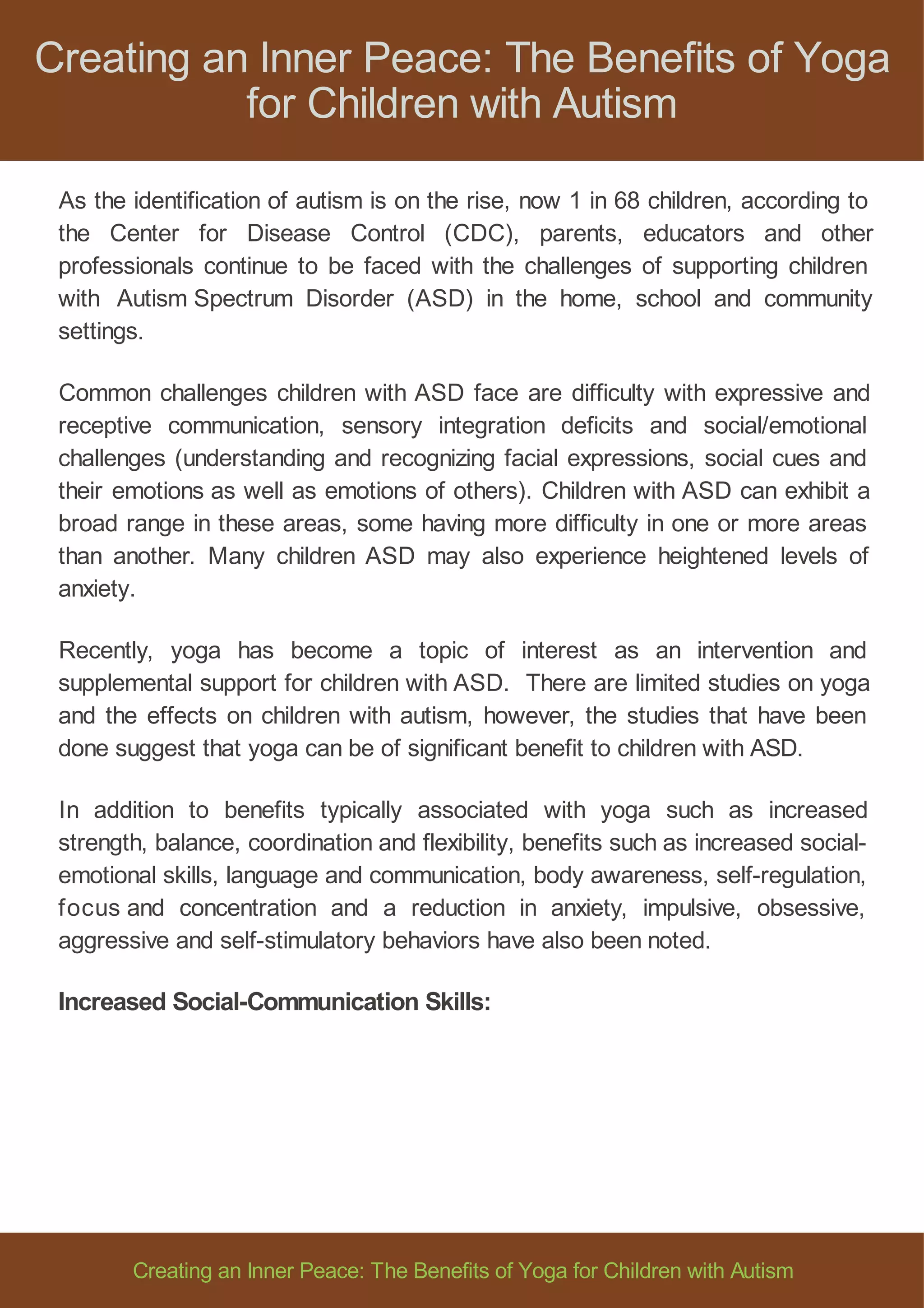 Creating an Inner Peace: The Benefits of Yoga for Children with Autism

As the identification of autism is on the rise, now 1 in 68 children, according to the Center for Disease Control (CDC), parents, educators and other professionals continue to be faced with the challenges of supporting children with Autism Spectrum Disorder (ASD) in the home, school and community settings.

Common challenges children with ASD face are difficulty with expressive and receptive communication, sensory integration deficits and social/emotional challenges (understanding and recognizing facial expressions, social cues and their emotions as well as emotions of others). Children with ASD can exhibit a broad range in these areas, some having more difficulty in one or more areas than another. Many children ASD may also experience heightened levels of anxiety.

Recently, yoga has become a topic of interest as an intervention and supplemental support for children with ASD. There are limited studies on yoga and the effects on children with autism, however, the studies that have been done suggest that yoga can be of significant benefit to children with ASD.

In addition to benefits typically associated with yoga such as increased strength, balance, coordination and flexibility, benefits such as increased social-emotional skills, language and communication, body awareness, self-regulation, focus and concentration and a reduction in anxiety, impulsive, obsessive, aggressive and self-stimulatory behaviors have also been noted.

Increased Social-Communication Skills:

Creating an Inner Peace: The Benefits of Yoga for Children with Autism